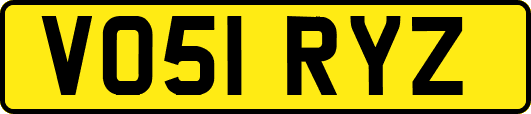 VO51 RYZ